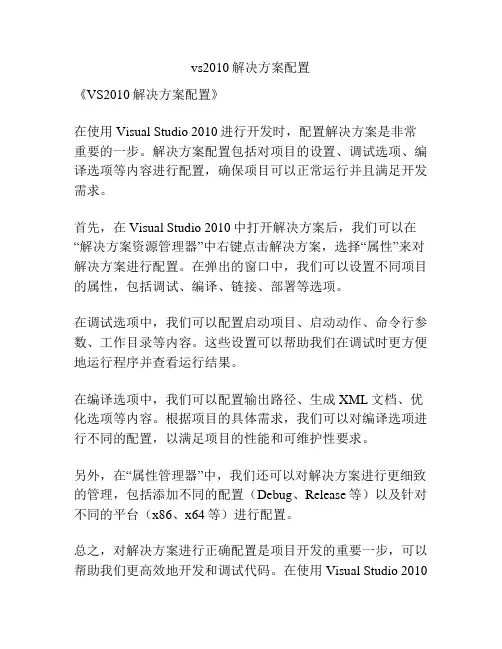 vs2010 解决方案配置

《VS2010 解决方案配置》

在使用 Visual Studio 2010 进行开发时，配置解决方案是非常重要的一步。解决方案配置包括对项目的设置、调试选项、编译选项等内容进行配置，确保项目可以正常运行并且满足开发需求。

首先，在 Visual Studio 2010 中打开解决方案后，我们可以在“解决方案资源管理器”中右键点击解决方案，选择“属性”来对解决方案进行配置。在弹出的窗口中，我们可以设置不同项目的属性，包括调试、编译、链接、部署等选项。

在调试选项中，我们可以配置启动项目、启动动作、命令行参数、工作目录等内容。这些设置可以帮助我们在调试时更方便地运行程序并查看运行结果。

在编译选项中，我们可以配置输出路径、生成 XML 文档、优化选项等内容。根据项目的具体需求，我们可以对编译选项进行不同的配置，以满足项目的性能和可维护性要求。

另外，在“属性管理器”中，我们还可以对解决方案进行更细致的管理，包括添加不同的配置（Debug、Release 等）以及针对不同的平台（x86、x64 等）进行配置。

总之，对解决方案进行正确配置是项目开发的重要一步，可以帮助我们更高效地开发和调试代码。在使用 Visual Studio 2010